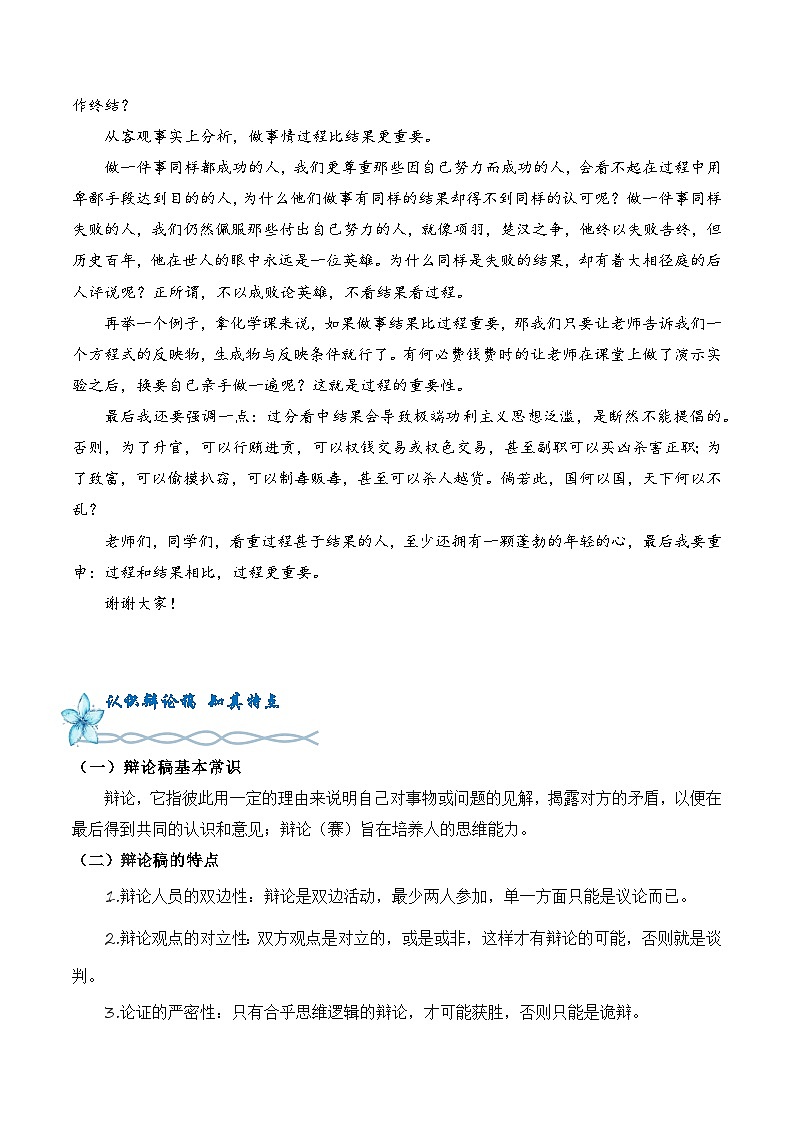 作终结？

从客观事实上分析，做事情过程比结果更重要。

做一件事同样都成功的人，我们更尊重那些因自己努力而成功的人，会看不起在过程中用卑鄙手段达到目的的人，为什么他们做事有同样的结果却得不到同样的认可呢？做一件事同样失败的人，我们仍然佩服那些付出自己努力的人，就像项羽，楚汉之争，他终以失败告终，但历史百年，他在世人的眼中永远是一位英雄。为什么同样是失败的结果，却有着大相径庭的后人评说呢？正所谓，不以成败论英雄，不看结果看过程。

再举一个例子，拿化学课来说，如果做事结果比过程重要，那我们只要让老师告诉我们一个方程式的反映物，生成物与反映条件就行了。有何必费钱费时的让老师在课堂上做了演示实验之后，接要自己亲手做一遍呢？这就是过程的重要性。

最后我还要强调一点：过分看中结果会导致极端功利主义思想泛滥，是断然不能提倡的。否则，为了升官，可以行贿进贡，可以权钱交易或权色交易，甚至副职可以买凶杀害正职；为了致富，可以偷摸扒窃，可以制毒贩毒，甚至可以杀人越货。倘若此，国何以国，天下何以不乱？

老师们，同学们，看重过程甚于结果的人，至少还拥有一颗蓬勃的年轻的心，最后我要重申：过程和结果相比，过程更重要。

谢谢大家！

认识辩论稿 知其特点

（一）辩论稿基本常识

辩论，它指彼此用一定的理由来说明自己对事物或问题的见解，揭露对方的矛盾，以便在最后得到共同的认识和意见；辩论（赛）旨在培养人的思维能力。

（二）辩论稿的特点

1.辩论人员的双边性：辩论是双边活动，最少两人参加，单一方面只能是议论而已。

2.辩论观点的对立性：双方观点是对立的，或是或非，这样才有辩论的可能，否则就是谈判。

3.论证的严密性：只有合乎思维逻辑的辩论，才可能获胜，否则只能是诡辩。